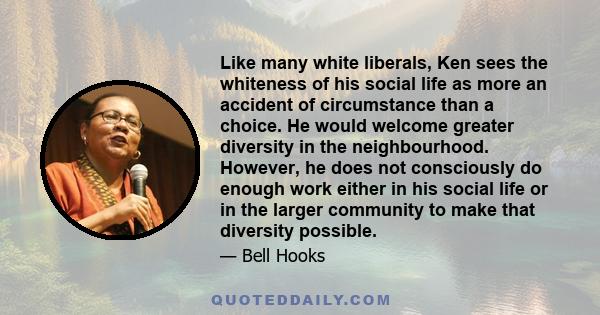 Like many white liberals, Ken sees the whiteness of his social life as more an accident of circumstance than a choice. He would welcome greater diversity in the neighbourhood. However, he does not consciously do enough work either in his social life or in the larger community to make that diversity possible.

— Bell Hooks

QUOTEDDAILY.COM